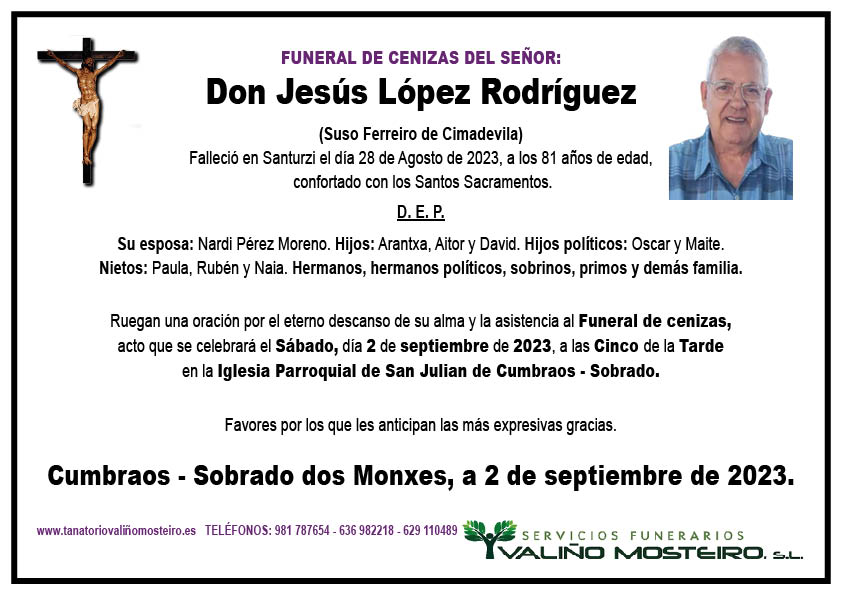 FUNERAL DE CENIZAS DEL SEÑOR:

Don Jesús López Rodríguez

(Suso Ferreiro de Cimadevila)
Falleció en Santurzi el día 28 de Agosto de 2023, a los 81 años de edad, confortado con los Santos Sacramentos.

D. E. P.

Su esposa: Nardi Pérez Moreno. Hijos: Arantxa, Aitor y David. Hijos políticos: Oscar y Maite. Nietos: Paula, Rubén y Naia. Hermanos, hermanos políticos, sobrinos, primos y demás familia.

Ruegan una oración por el eterno descanso de su alma y la asistencia al Funeral de cenizas, acto que se celebrará el Sábado, día 2 de septiembre de 2023, a las Cinco de la Tarde en la Iglesia Parroquial de San Julian de Cumbraos - Sobrado.

Favores por los que les anticipan las más expresivas gracias.

Cumbraos - Sobrado dos Monxes, a 2 de septiembre de 2023.

www.tanatoriovaliñomosteiro.es TELÉFONOS: 981 787654 - 636 982218 - 629 110489

SERVICIOS FUNERARIOS
VALIÑO MOSTEIRO, S.L.